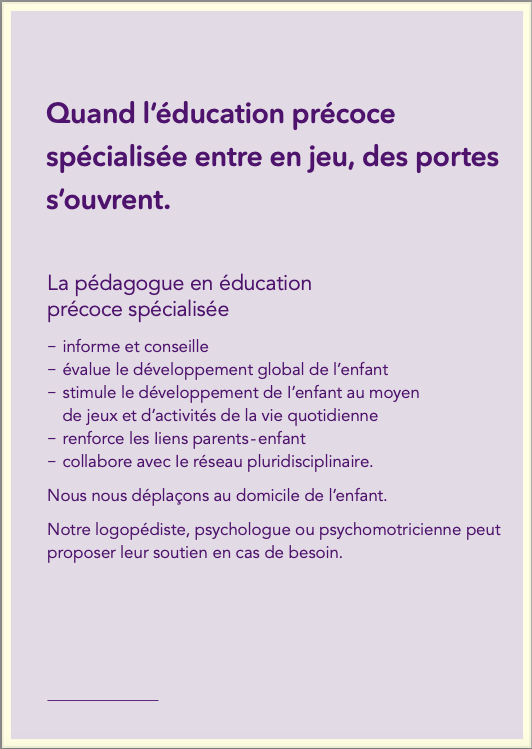 Quand l’éducation précoce spécialisée entre en jeu, des portes s’ouvrent.

La pédagogue en éducation précoce spécialisée

– informe et conseille
– évalue le développement global de l’enfant
– stimule le développement de l’enfant au moyen de jeux et d’activités de la vie quotidienne
– renforce les liens parents-enfant
– collabore avec le réseau pluridisciplinaire.

Nous nous déplaçons au domicile de l’enfant.

Notre logopédiste, psychologue ou psychomotricienne peut proposer leur soutien en cas de besoin.